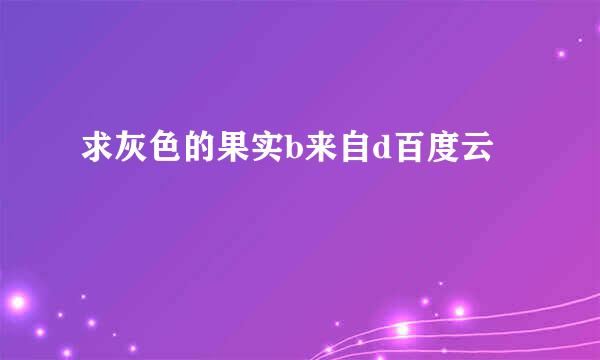 求灰色的果实b来自d百度云